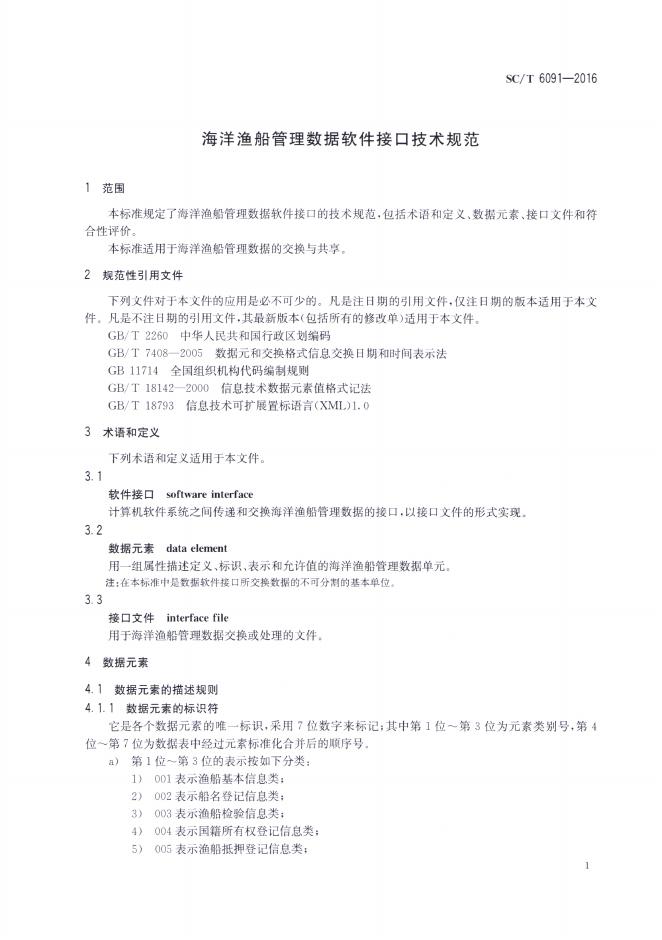 SC/T 6091—2016

海洋渔船管理数据软件接口技术规范

1 范围

本标准规定了海洋渔船管理数据软件接口的技术规范，包括术语和定义、数据元素、接口文件和符合性评价。

本标准适用于海洋渔船管理数据的交换与共享。

2 规范性引用文件

下列文件对于本文件的应用是必不可少的。凡是注日期的引用文件，仅注日期的版本适用于本文件。凡是不注日期的引用文件，其最新版本(包括所有的修改单)适用于本文件。

GB/T 2260 中华人民共和国行政区划编码

GB/T 7408—2005 数据元和交换格式信息交换日期和时间表示法

GB 11714 全国组织机构代码编制规则

GB/T 18142—2000 信息技术数据元素值格式记法

GB/T 18793 信息技术可扩展置标语言(XML)1.0

3 术语和定义

下列术语和定义适用于本文件。

3.1

软件接口 software interface

计算机软件系统之间传递和交换海洋渔船管理数据的接口，以接口文件的形式实现。

3.2

数据元素 data element

用一组属性描述定义、标识、表示和允许值的海洋渔船管理数据单元。

注：在本标准中是数据软件接口所交换数据的不可分割的基本单位。

3.3

接口文件 interface file

用于海洋渔船管理数据交换或处理的文件。

4 数据元素

4.1 数据元素的描述规则

4.1.1 数据元素的标识符

它是各个数据元素的唯一标识，采用7位数字来标记；其中第1位～第3位为元素类别号，第4位～第7位为数据表中经过元素标准化合并后的顺序号。

a) 第1位～第3位的表示按如下分类：

1) 001表示渔船基本信息类；

2) 002表示船名登记信息类；

3) 003表示渔船检验信息类；

4) 004表示国籍所有权登记信息类；

5) 005表示渔船抵押登记信息类；

1